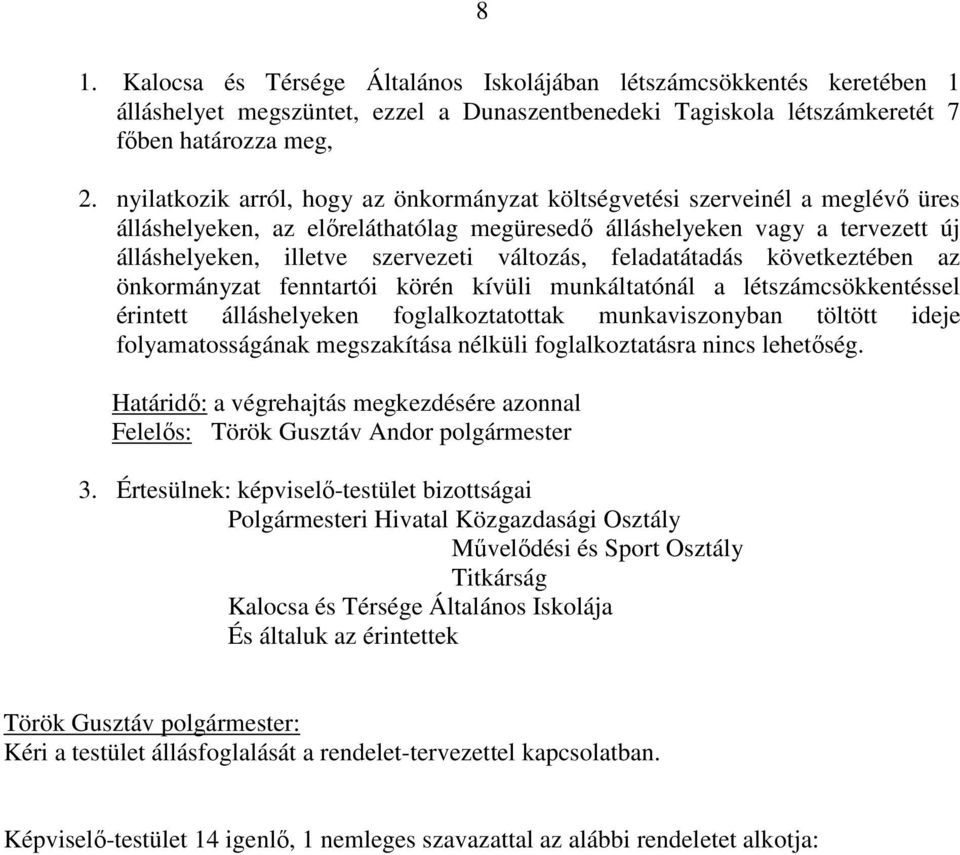 8

1. Kalocsa és Térsége Általános Iskolájában létszámcsökkentés keretében 1 álláshelyet megszüntet, ezzel a Dunaszentbenedeki Tagiskola létszámkeretét 7 főben határozza meg,

2. nyilatkozik arról, hogy az önkormányzat költségvetési szerveinél a meglévő üres álláshelyeken, az előreláthatólag megüresedő álláshelyeken vagy a tervezett új álláshelyeken, illetve szervezeti változás, feladatátadás következtében az önkormányzat fenntartói körén kívüli munkáltatónál a létszámcsökkentéssel érintett álláshelyeken foglalkoztatottak munkaviszonyban töltött ideje folyamatosságának megszakítása nélküli foglalkoztatásra nincs lehetőség.

Határidő: a végrehajtás megkezdésére azonnal
Felelős: Török Gusztáv Andor polgármester

3. Értesülnek: képviselő-testület bizottságai
Polgármesteri Hivatal Közgazdasági Osztály
Művelődési és Sport Osztály
Titkárság
Kalocsa és Térsége Általános Iskolája
És általuk az érintettek

Török Gusztáv polgármester:
Kéri a testület állásfoglalását a rendelet-tervezettel kapcsolatban.

Képviselő-testület 14 igenlő, 1 nemleges szavazattal az alábbi rendeletet alkotja: